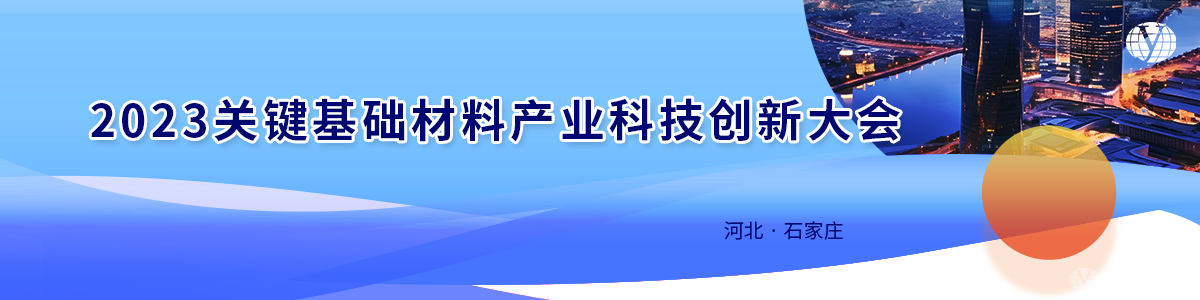 2023关键基础材料产业科技创新大会

河北 · 石家庄